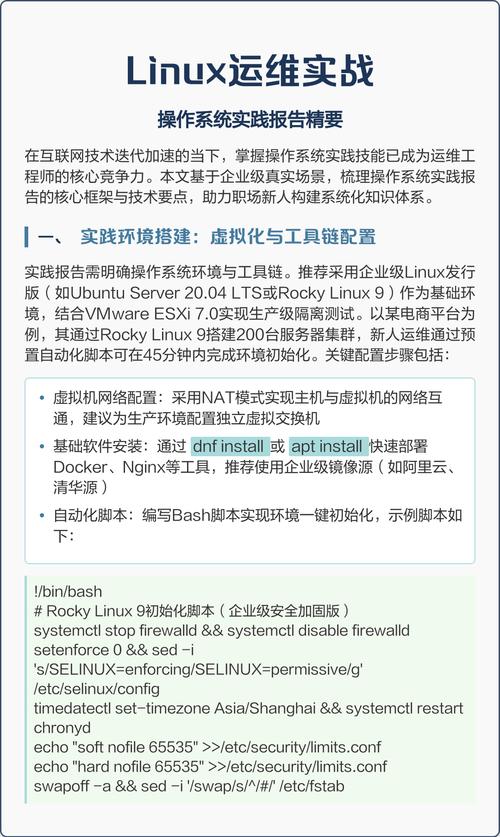 Linux运维实战

操作系统实践报告精要

在互联网技术迭代加速的当下，掌握操作系统实践技能已成为运维工程师的核心竞争力。本文基于企业级真实场景，梳理操作系统实践报告的核心框架与技术要点，助力职场新人构建系统化知识体系。

一、 实践环境搭建：虚拟化与工具链配置

实践报告需明确操作系统环境与工具链。推荐采用企业级Linux发行版（如Ubuntu Server 20.04 LTS或Rocky Linux 9）作为基础环境，结合VMware ESXi 7.0实现生产级隔离测试。以某电商平台为例，其通过Rocky Linux 9搭建200台服务器集群，新人运维通过预置自动化脚本可在45分钟内完成环境初始化。关键配置步骤包括：

• 虚拟机网络配置：采用NAT模式实现主机与虚拟机的网络互通，建议为生产环境配置独立虚拟交换机
• 基础软件安装：通过 dnf install 或 apt install 快速部署Docker、Nginx等工具，推荐使用企业级镜像源（如阿里云、清华源）
• 自动化脚本：编写Bash脚本实现环境一键初始化，示例脚本如下：

!/bin/bash
# Rocky Linux 9初始化脚本（企业级安全加固版）
systemctl stop firewalld && systemctl disable firewalld
setenforce 0 && sed -i 's/SELINUX=enforcing/SELINUX=permissive/g' /etc/selinux/config
timedatectl set-timezone Asia/Shanghai && systemctl restart chronyd
echo "soft nofile 65535" >>/etc/security/limits.conf
echo "hard nofile 65535" >>/etc/security/limits.conf
swapoff -a && sed -i '/swap/s/^/#/' /etc/fstab